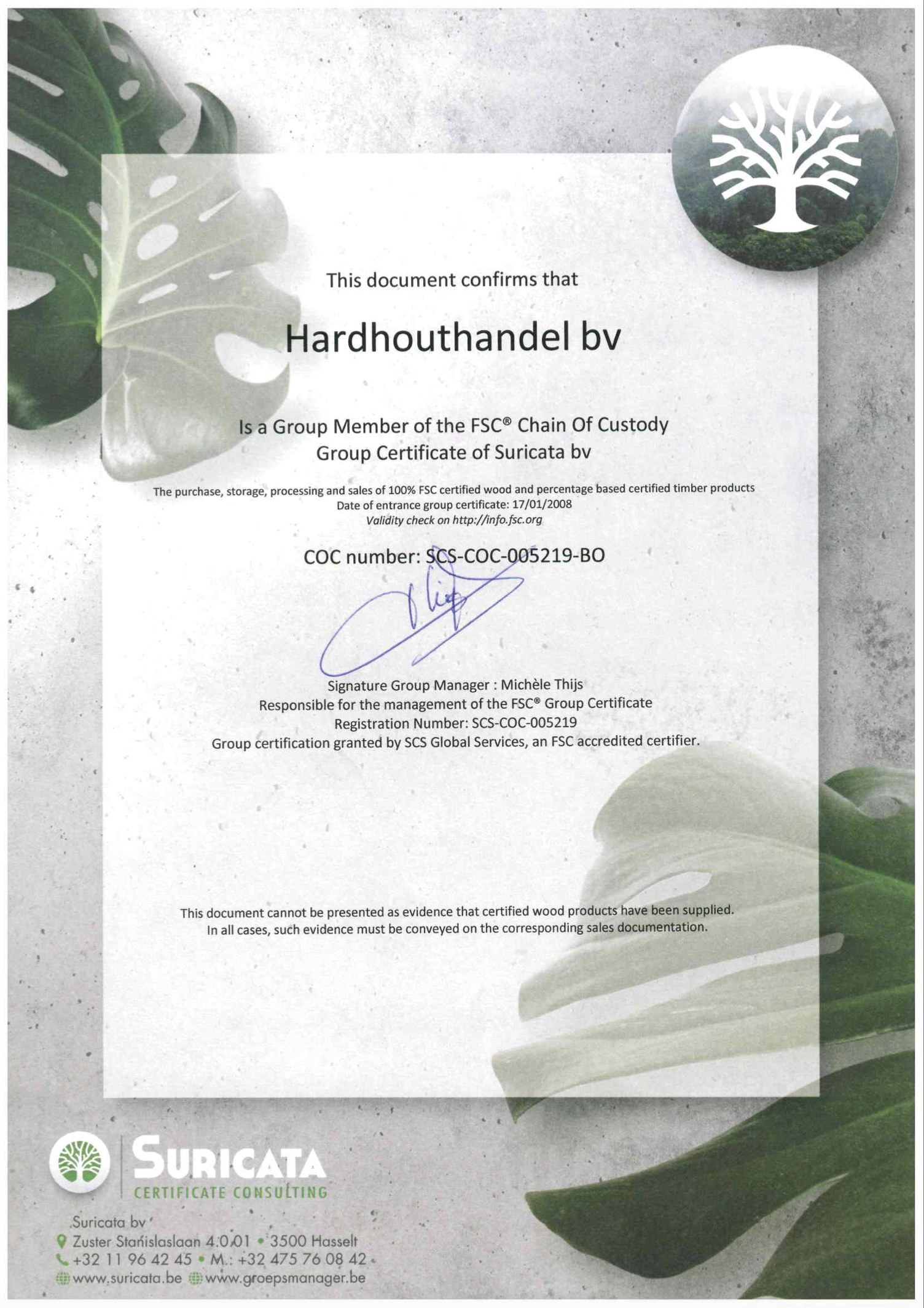 This document confirms that

Hardhouthandel bv

Is a Group Member of the FSC® Chain Of Custody Group Certificate of Suricata bv

The purchase, storage, processing and sales of 100% FSC certified wood and percentage based certified timber products
Date of entrance group certificate: 17/01/2008
Validity check on http://info.fsc.org

COC number: SCS-COC-005219-BO

Signature Group Manager : Michèle Thijs
Responsible for the management of the FSC® Group Certificate
Registration Number: SCS-COC-005219
Group certification granted by SCS Global Services, an FSC accredited certifier.

This document cannot be presented as evidence that certified wood products have been supplied.
In all cases, such evidence must be conveyed on the corresponding sales documentation.

SURICATA
CERTIFICATE CONSULTING

Suricata bv
Zuster Stanislaslaan 4.0.01 • 3500 Hasselt
+32 11 96 42 45 • M.: +32 475 76 08 42
www.suricata.be www.groepsmanager.be